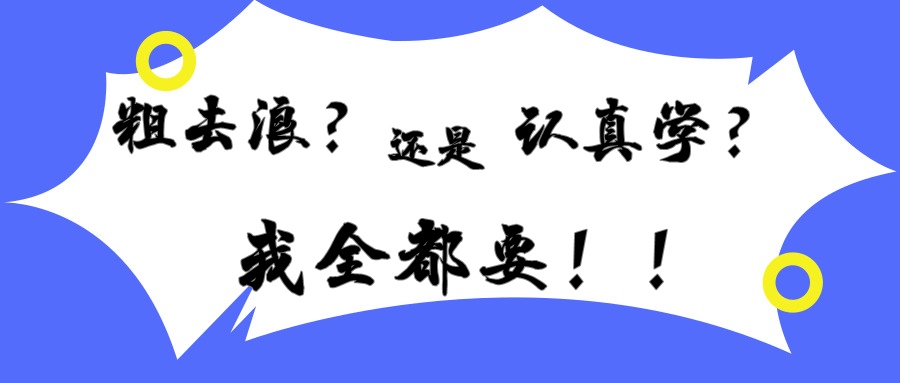 粗去浪？ 还是 认真学？

我全都要！！